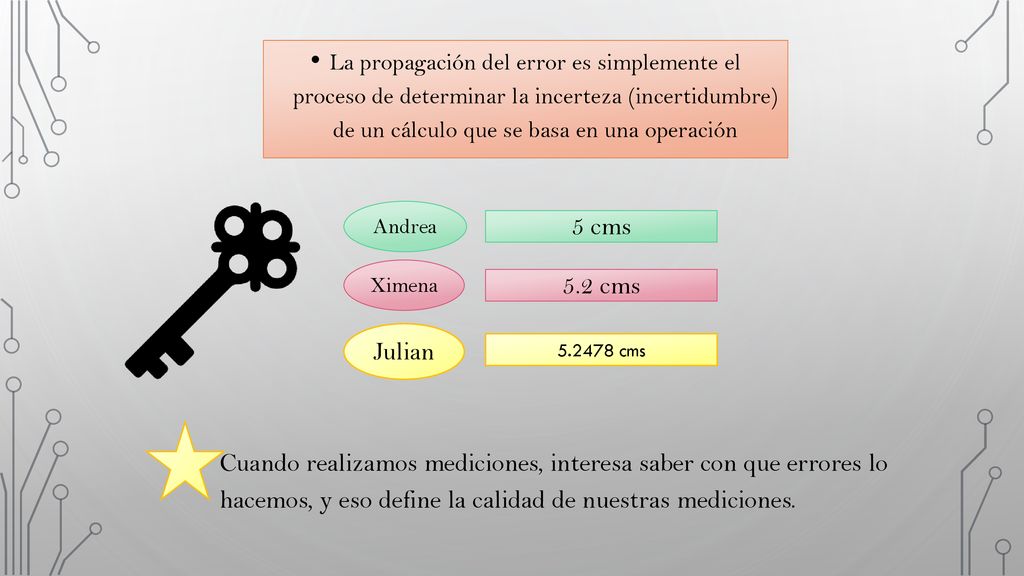 • La propagación del error es simplemente el proceso de determinar la incerteza (incertidumbre) de un cálculo que se basa en una operación

Andrea
5 cms

Ximena
5.2 cms

Julian
5.2478 cms

Cuando realizamos mediciones, interesa saber con que errores lo hacemos, y eso define la calidad de nuestras mediciones.